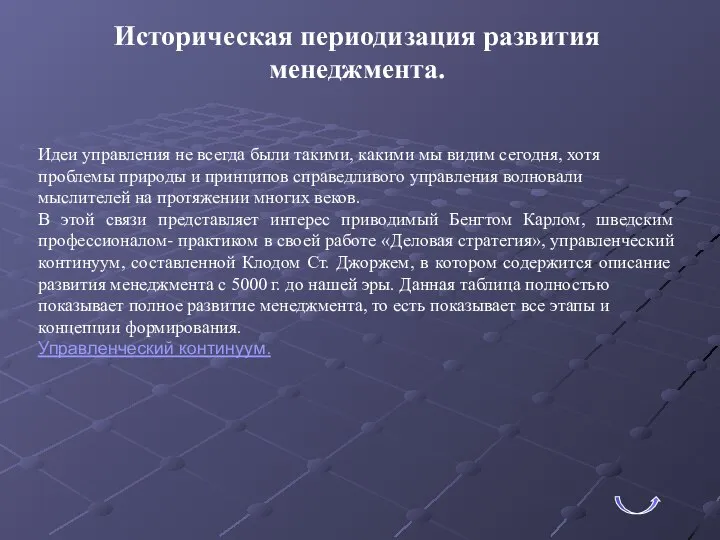 Историческая периодизация развития менеджмента.

Идеи управления не всегда были такими, какими мы видим сегодня, хотя проблемы природы и принципов справедливого управления волновали мыслителей на протяжении многих веков.
В этой связи представляет интерес приводимый Бенгтом Карлом, шведским профессионалом- практиком в своей работе «Деловая стратегия», управленческий континуум, составленной Клодом Ст. Джоржем, в котором содержится описание развития менеджмента с 5000 г. до нашей эры. Данная таблица полностью показывает полное развитие менеджмента, то есть показывает все этапы и концепции формирования.
Управленческий континуум.